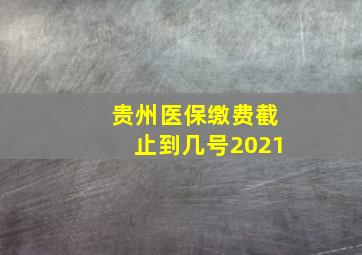 贵州医保缴费截止到几号2021